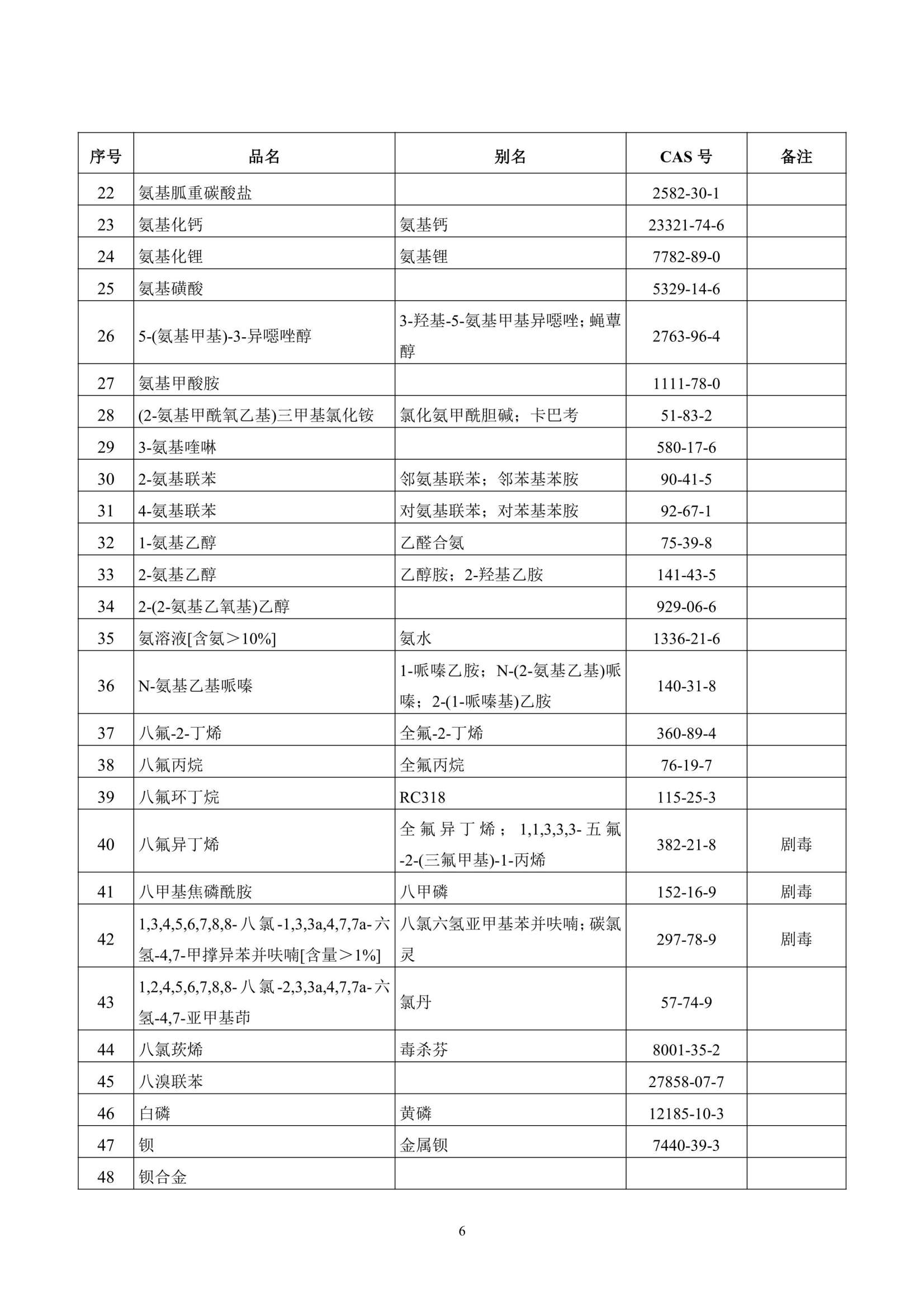 | 序号 | 品名 | 别名 | CAS 号 | 备注 |
|---|---|---|---|---|
| 22 | 氨基胍重碳酸盐 | | 2582-30-1 | |
| 23 | 氨基化钙 | 氨基钙 | 23321-74-6 | |
| 24 | 氨基化锂 | 氨基锂 | 7782-89-0 | |
| 25 | 氨基磺酸 | | 5329-14-6 | |
| 26 | 5-(氨基甲基)-3-异噁唑醇 | 3-羟基-5-氨基甲基异噁唑；蝇蕈醇 | 2763-96-4 | |
| 27 | 氨基甲酸胺 | | 1111-78-0 | |
| 28 | (2-氨基甲酰氧乙基)三甲基氯化铵 | 氯化氨甲酰胆碱；卡巴考 | 51-83-2 | |
| 29 | 3-氨基喹啉 | | 580-17-6 | |
| 30 | 2-氨基联苯 | 邻氨基联苯；邻苯基苯胺 | 90-41-5 | |
| 31 | 4-氨基联苯 | 对氨基联苯；对苯基苯胺 | 92-67-1 | |
| 32 | 1-氨基乙醇 | 乙醛合氨 | 75-39-8 | |
| 33 | 2-氨基乙醇 | 乙醇胺；2-羟基乙胺 | 141-43-5 | |
| 34 | 2-(2-氨基乙氧基)乙醇 | | 929-06-6 | |
| 35 | 氨溶液[含氨＞10%] | 氨水 | 1336-21-6 | |
| 36 | N-氨基乙基哌嗪 | 1-哌嗪乙胺；N-(2-氨基乙基)哌嗪；2-(1-哌嗪基)乙胺 | 140-31-8 | |
| 37 | 八氟-2-丁烯 | 全氟-2-丁烯 | 360-89-4 | |
| 38 | 八氟丙烷 | 全氟丙烷 | 76-19-7 | |
| 39 | 八氟环丁烷 | RC318 | 115-25-3 | |
| 40 | 八氟异丁烯 | 全氟异丁烯；1,1,3,3,3-五氟-2-(三氟甲基)-1-丙烯 | 382-21-8 | 剧毒 |
| 41 | 八甲基焦磷酰胺 | 八甲磷 | 152-16-9 | 剧毒 |
| 42 | 1,3,4,5,6,7,8,8-八氯-1,3,3a,4,7,7a-六氢-4,7-甲撑异苯并呋喃[含量＞1%] | 八氯六氢亚甲基苯并呋喃；碳氯灵 | 297-78-9 | 剧毒 |
| 43 | 1,2,4,5,6,7,8,8-八氯-2,3,3a,4,7,7a-六氢-4,7-亚甲基茚 | 氯丹 | 57-74-9 | |
| 44 | 八氯莰烯 | 毒杀芬 | 8001-35-2 | |
| 45 | 八溴联苯 | | 27858-07-7 | |
| 46 | 白磷 | 黄磷 | 12185-10-3 | |
| 47 | 钡 | 金属钡 | 7440-39-3 | |
| 48 | 钡合金 | | | |

6